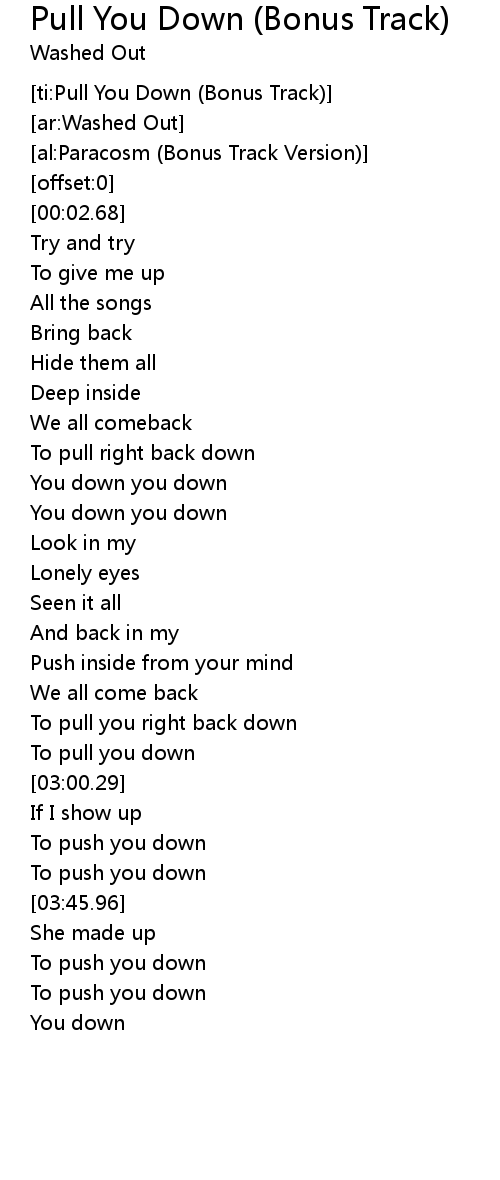 Pull You Down (Bonus Track)
Washed Out

[ti:Pull You Down (Bonus Track)]
[ar:Washed Out]
[al:Paracosm (Bonus Track Version)]
[offset:0]
[00:02.68]
Try and try
To give me up
All the songs
Bring back
Hide them all
Deep inside
We all comeback
To pull right back down
You down you down
You down you down
Look in my
Lonely eyes
Seen it all
And back in my
Push inside from your mind
We all come back
To pull you right back down
To pull you down
[03:00.29]
If I show up
To push you down
To push you down
[03:45.96]
She made up
To push you down
To push you down
You down